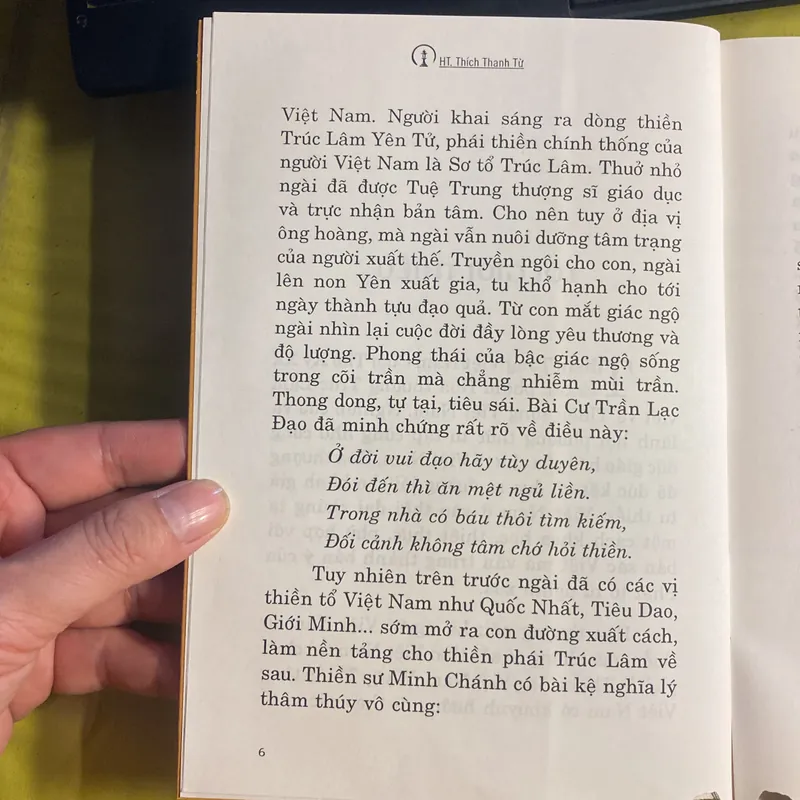 HT. Thích Thanh Từ

Việt Nam. Người khai sáng ra dòng thiền Trúc Lâm Yên Tử, phái thiền chính thống của người Việt Nam là Sơ tổ Trúc Lâm. Thuở nhỏ ngài đã được Tuệ Trung thượng sĩ giáo dục và trực nhận bản tâm. Cho nên tuy ở địa vị ông hoàng, mà ngài vẫn nuôi dưỡng tâm trạng của người xuất thế. Truyền ngôi cho con, ngài lên non Yên xuất gia, tu khổ hạnh cho tới ngày thành tựu đạo quả. Từ con mắt giác ngộ ngài nhìn lại cuộc đời đầy lòng yêu thương và độ lượng. Phong thái của bậc giác ngộ sống trong cõi trần mà chẳng nhiễm mùi trần. Thong dong, tự tại, tiêu sái. Bài Cư Trần Lạc Đạo đã minh chứng rất rõ về điều này:

Ở đời vui đạo hãy tùy duyên,
Đói đến thì ăn mệt ngủ liền.
Trong nhà có báu thôi tìm kiếm,
Đối cảnh không tâm chớ hỏi thiền.

Tuy nhiên trên trước ngài đã có các vị thiền tổ Việt Nam như Quốc Nhất, Tiêu Dao, Giới Minh... sớm mở ra con đường xuất cách, làm nền tảng cho thiền phái Trúc Lâm về sau. Thiền sư Minh Chánh có bài kệ nghĩa lý thâm thúy vô cùng:

6